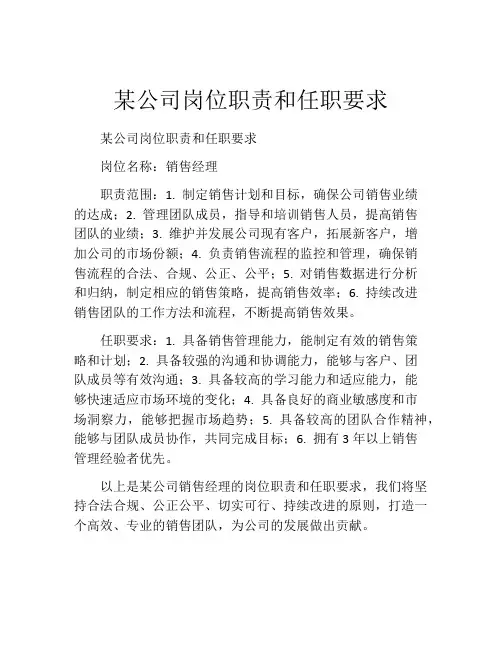 某公司岗位职责和任职要求

某公司岗位职责和任职要求

岗位名称：销售经理

职责范围：1. 制定销售计划和目标，确保公司销售业绩的达成；2. 管理团队成员，指导和培训销售人员，提高销售团队的业绩；3. 维护并发展公司现有客户，拓展新客户，增加公司的市场份额；4. 负责销售流程的监控和管理，确保销售流程的合法、合规、公正、公平；5. 对销售数据进行分析和归纳，制定相应的销售策略，提高销售效率；6. 持续改进销售团队的工作方法和流程，不断提高销售效果。

任职要求：1. 具备销售管理能力，能制定有效的销售策略和计划；2. 具备较强的沟通和协调能力，能够与客户、团队成员等有效沟通；3. 具备较高的学习能力和适应能力，能够快速适应市场环境的变化；4. 具备良好的商业敏感度和市场洞察力，能够把握市场趋势；5. 具备较高的团队合作精神，能够与团队成员协作，共同完成目标；6. 拥有 3 年以上销售管理经验者优先。

以上是某公司销售经理的岗位职责和任职要求，我们将坚持合法合规、公正公平、切实可行、持续改进的原则，打造一个高效、专业的销售团队，为公司的发展做出贡献。